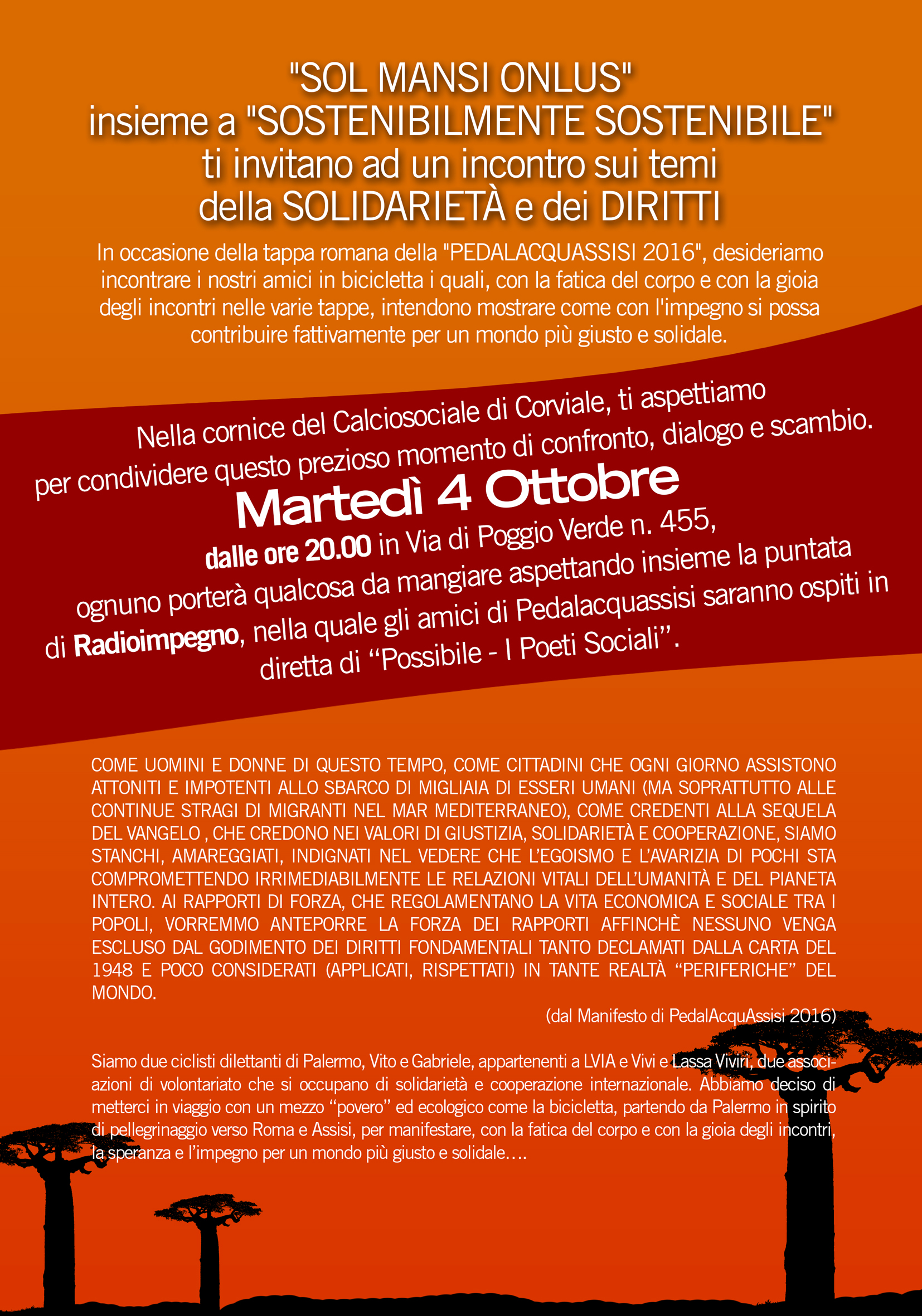 "SOL MANSI ONLUS"
insieme a "SOSTENIBILMENTE SOSTENIBILE"
ti invitano ad un incontro sui temi
della SOLIDARIETÀ e dei DIRITTI

In occasione della tappa romana della "PEDALACQUASSISI 2016", desideriamo incontrare i nostri amici in bicicletta i quali, con la fatica del corpo e con la gioia degli incontri nelle varie tappe, intendono mostrare come con l'impegno si possa contribuire fattivamente per un mondo più giusto e solidale.

Nella cornice del Calciosociale di Corviale, ti aspettiamo per condividere questo prezioso momento di confronto, dialogo e scambio.

Martedì 4 Ottobre

dalle ore 20.00 in Via di Poggio Verde n. 455,

ognuno porterà qualcosa da mangiare aspettando insieme la puntata di Radioimpegno, nella quale gli amici di Pedalacquassisi saranno ospiti in diretta di “Possibile - I Poeti Sociali”.

COME UOMINI E DONNE DI QUESTO TEMPO, COME CITTADINI CHE OGNI GIORNO ASSISTONO ATTONITI E IMPOTENTI ALLO SBARCO DI MIGLIAIA DI ESSERI UMANI (MA SOPRATTUTTO ALLE CONTINUE STRAGI DI MIGRANTI NEL MAR MEDITERRANEO), COME CREDENTI ALLA SEQUELA DEL VANGELO , CHE CREDONO NEI VALORI DI GIUSTIZIA, SOLIDARIETÀ E COOPERAZIONE, SIAMO STANCHI, AMAREGGIATI, INDIGNATI NEL VEDERE CHE L’EGOISMO E L’AVARIZIA DI POCHI STA COMPROMETTENDO IRRIMEDIABILMENTE LE RELAZIONI VITALI DELL’UMANITÀ E DEL PIANETA INTERO. AI RAPPORTI DI FORZA, CHE REGOLAMENTANO LA VITA ECONOMICA E SOCIALE TRA I POPOLI, VORREMMO ANTEPORRE LA FORZA DEI RAPPORTI AFFINCHÈ NESSUNO VENGA ESCLUSO DAL GODIMENTO DEI DIRITTI FONDAMENTALI TANTO DECLAMATI DALLA CARTA DEL 1948 E POCO CONSIDERATI (APPLICATI, RISPETTATI) IN TANTE REALTÀ “PERIFERICHE” DEL MONDO.

(dal Manifesto di PedalAcquAssisi 2016)

Siamo due ciclisti dilettanti di Palermo, Vito e Gabriele, appartenenti a LVIA e Vivi e Lassa Viviri, due associazioni di volontariato che si occupano di solidarietà e cooperazione internazionale. Abbiamo deciso di metterci in viaggio con un mezzo “povero” ed ecologico come la bicicletta, partendo da Palermo in spirito di pellegrinaggio verso Roma e Assisi, per manifestare, con la fatica del corpo e con la gioia degli incontri, la speranza e l’impegno per un mondo più giusto e solidale….